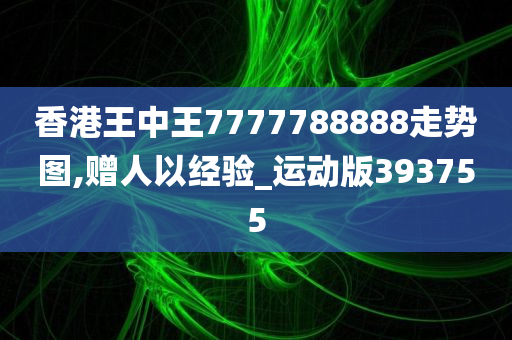 香港王中王7777788888走势图,赠人以经验_运动版393755